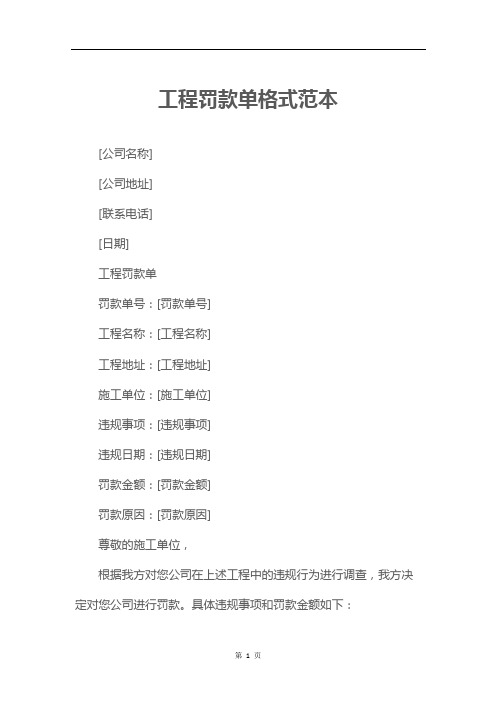 工程罚款单格式范本

[公司名称]

[公司地址]

[联系电话]

[日期]

工程罚款单

罚款单号：[罚款单号]

工程名称：[工程名称]

工程地址：[工程地址]

施工单位：[施工单位]

违规事项：[违规事项]

违规日期：[违规日期]

罚款金额：[罚款金额]

罚款原因：[罚款原因]

尊敬的施工单位，

根据我方对您公司在上述工程中的违规行为进行调查，我方决定对您公司进行罚款。具体违规事项和罚款金额如下：

第 1 页